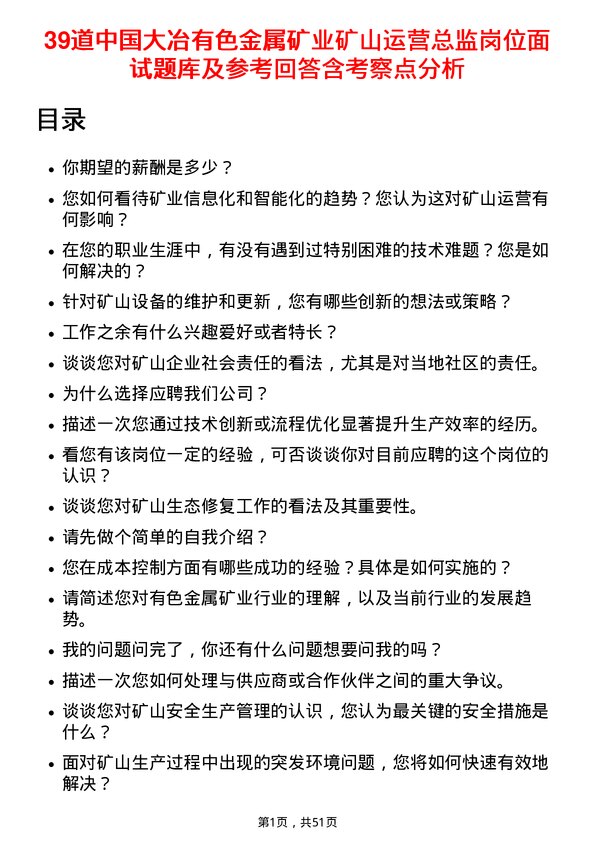 39道中国大冶有色金属矿业矿山运营总监岗位面试题库及参考回答含考察点分析

目录

• 你期望的薪酬是多少？
• 您如何看待矿业信息化和智能化的趋势？您认为这对矿山运营有何影响？
• 在您的职业生涯中，有没有遇到过特别困难的技术难题？您是如何解决的？
• 针对矿山设备的维护和更新，您有哪些创新的想法或策略？
• 工作之余有什么兴趣爱好或者特长？
• 谈谈您对矿山企业社会责任的看法，尤其是对当地社区的责任。
• 为什么选择应聘我们公司？
• 描述一次您通过技术创新或流程优化显著提升生产效率的经历。
• 看您有该岗位一定的经验，可否谈谈你对目前应聘的这个岗位的认识？
• 谈谈您对矿山生态修复工作的看法及其重要性。
• 请先做个简单的自我介绍？
• 您在成本控制方面有哪些成功的经验？具体是如何实施的？
• 请简述您对有色金属矿业行业的理解，以及当前行业的发展趋势。
• 我的问题问完了，你还有什么问题想要问我的吗？
• 描述一次您如何处理与供应商或合作伙伴之间的重大争议。
• 谈谈您对矿山安全生产管理的认识，您认为最关键的安全措施是什么？
• 面对矿山生产过程中出现的突发环境问题，您将如何快速有效地解决？

第1页，共51页